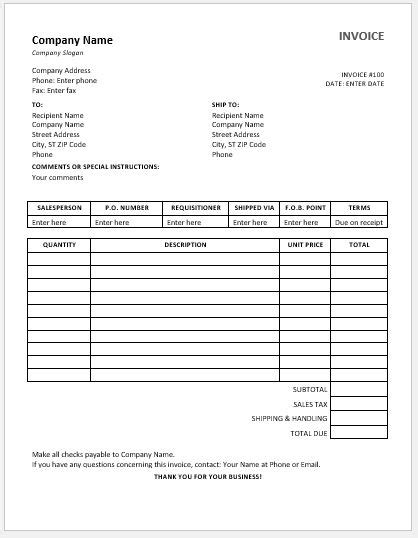 Company Name
Company Slogan

INVOICE

Company Address
Phone: Enter phone
Fax: Enter fax

INVOICE #100
DATE: ENTER DATE

TO:
Recipient Name
Company Name
Street Address
City, ST ZIP Code
Phone

SHIP TO:
Recipient Name
Company Name
Street Address
City, ST ZIP Code
Phone

COMMENTS OR SPECIAL INSTRUCTIONS:
Your comments

| SALESPERSON | P.O. NUMBER | REQUISITIONER | SHIPPED VIA | F.O.B. POINT | TERMS |
|---|---|---|---|---|---|
| Enter here | Enter here | Enter here | Enter here | Enter here | Due on receipt |

| QUANTITY | DESCRIPTION | UNIT PRICE | TOTAL |
|---|---|---|---|
| | | | |
| | | | |
| | | | |
| | | | |
| | | | |
| | | | |
| | | | |
| | | | |
| | | | |
| | | | |
| | | SUBTOTAL | |
| | | SALES TAX | |
| | | SHIPPING & HANDLING | |
| | | TOTAL DUE | |

Make all checks payable to Company Name.
If you have any questions concerning this invoice, contact: Your Name at Phone or Email.

THANK YOU FOR YOUR BUSINESS!